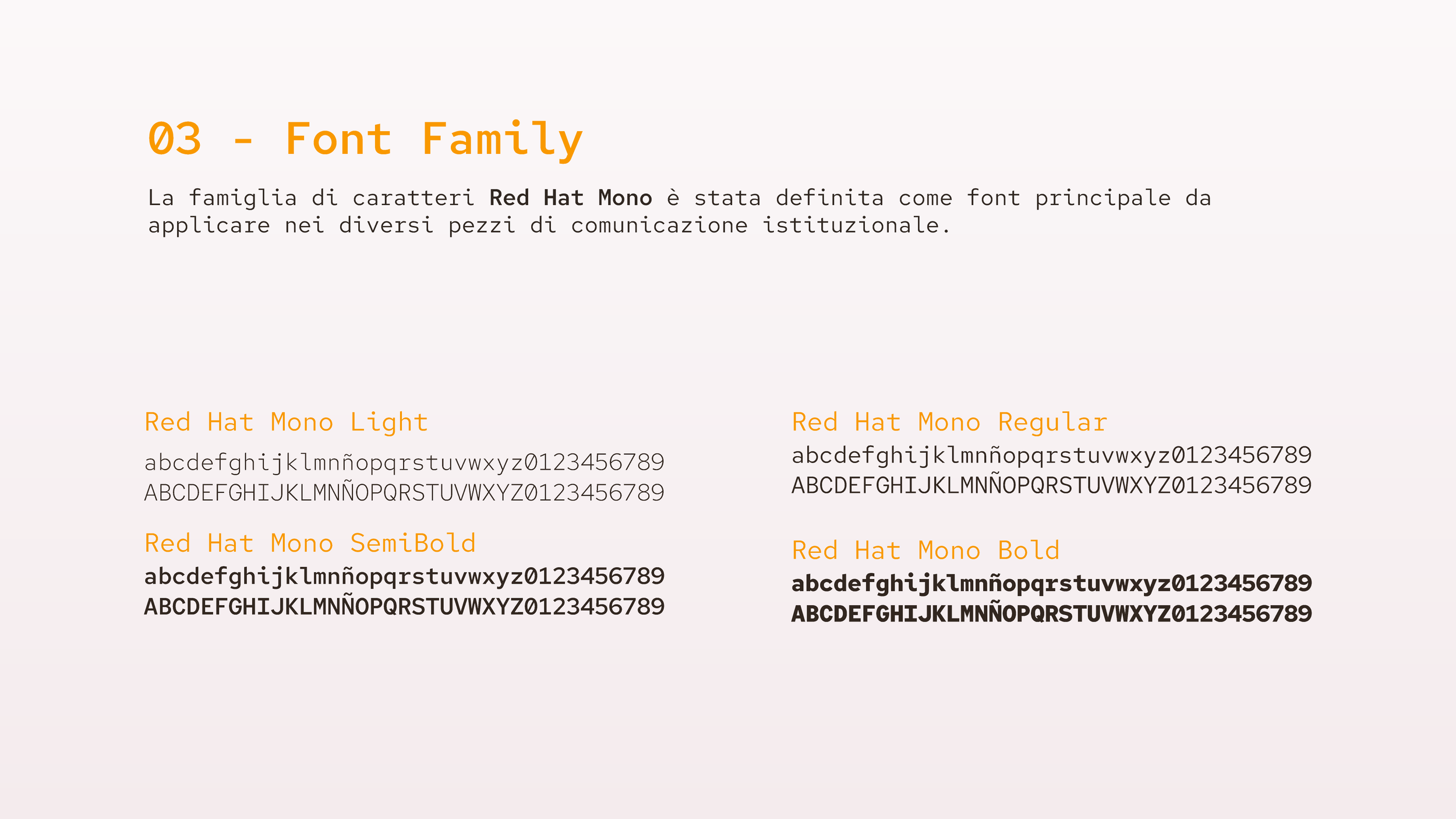 03 - Font Family

La famiglia di caratteri Red Hat Mono è stata definita come font principale da applicare nei diversi pezzi di comunicazione istituzionale.

Red Hat Mono Light
abcdefghijklmnñopqrstuvwxyz0123456789
ABCDEFGHIJKLMNÑOPQRSTUVWXYZ0123456789

Red Hat Mono SemiBold
abcdefghijklmnñopqrstuvwxyz0123456789
ABCDEFGHIJKLMNÑOPQRSTUVWXYZ0123456789

Red Hat Mono Regular
abcdefghijklmnñopqrstuvwxyz0123456789
ABCDEFGHIJKLMNÑOPQRSTUVWXYZ0123456789

Red Hat Mono Bold
abcdefghijklmnñopqrstuvwxyz0123456789
ABCDEFGHIJKLMNÑOPQRSTUVWXYZ0123456789